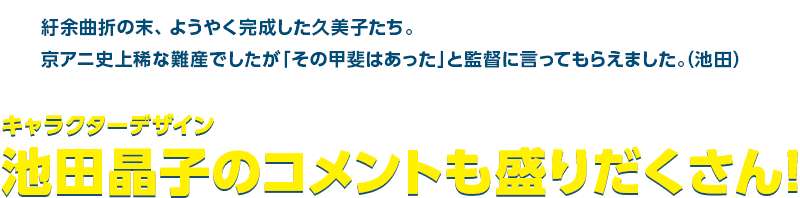 紆余曲折の末、ようやく完成した久美子たち。
京アニ史上稀な難産でしたが「その甲斐はあった」と監督に言ってもらえました。(池田)

キャラクターデザイン
池田晶子のコメントも盛りだくさん!